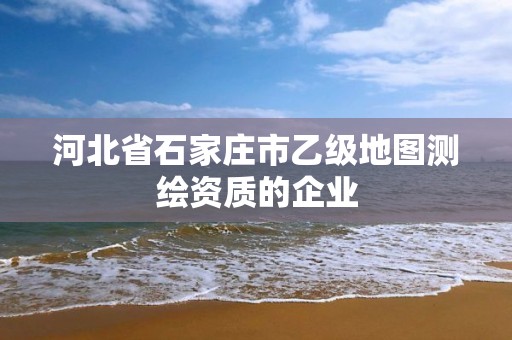 河北省石家庄市乙级地图测绘资质的企业